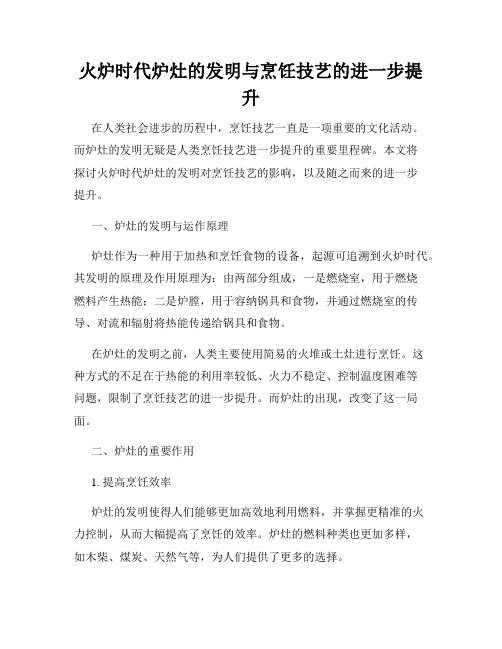 火炉时代炉灶的发明与烹饪技艺的进一步提升

在人类社会进步的历程中，烹饪技艺一直是一项重要的文化活动。而炉灶的发明无疑是人类烹饪技艺进一步提升的重要里程碑。本文将探讨火炉时代炉灶的发明对烹饪技艺的影响，以及随之而来的进一步提升。

一、炉灶的发明与运作原理

炉灶作为一种用于加热和烹饪食物的设备，起源可追溯到火炉时代。其发明的原理及作用原理为：由两部分组成，一是燃烧室，用于燃烧燃料产生热能；二是炉膛，用于容纳锅具和食物，并通过燃烧室的传导、对流和辐射将热能传递给锅具和食物。

在炉灶的发明之前，人类主要使用简易的火堆或土灶进行烹饪。这种方式的不足在于热能的利用率较低、火力不稳定、控制温度困难等问题，限制了烹饪技艺的进一步提升。而炉灶的出现，改变了这一局面。

二、炉灶的重要作用

1. 提高烹饪效率

炉灶的发明使得人们能够更加高效地利用燃料，并掌握更精准的火力控制，从而大幅提高了烹饪的效率。炉灶的燃料种类也更加多样，如木柴、煤炭、天然气等，为人们提供了更多的选择。